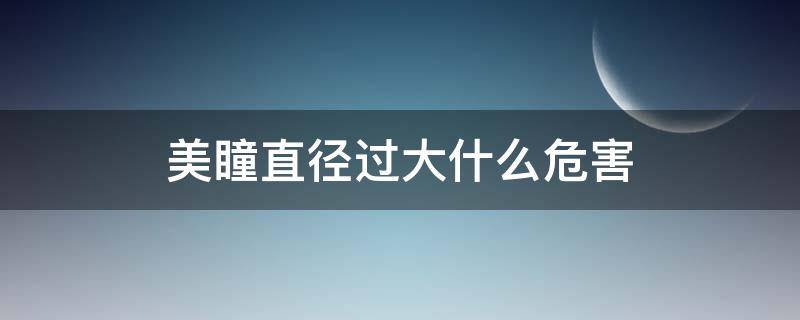 美瞳直径过大什么危害